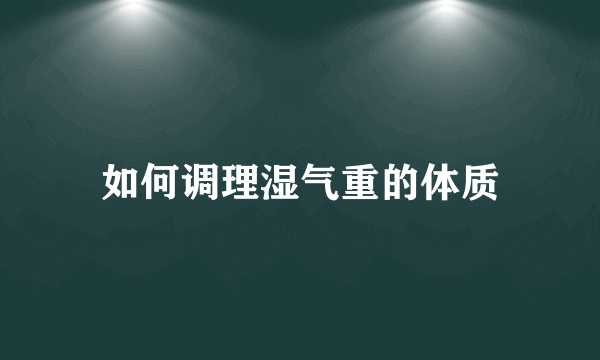 如何调理湿气重的体质